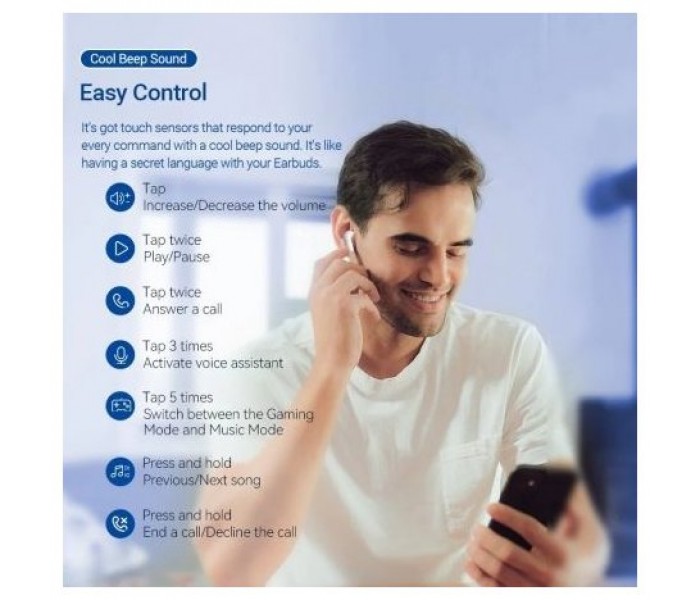 Cool Beep Sound

Easy Control

It's got touch sensors that respond to your every command with a cool beep sound. It's like having a secret language with your Earbuds.

Tap
Increase/Decrease the volume

Tap twice
Play/Pause

Tap twice
Answer a call

Tap 3 times
Activate voice assistant

Tap 5 times
Switch between the Gaming Mode and Music Mode

Press and hold
Previous/Next song

Press and hold
End a call/Decline the call